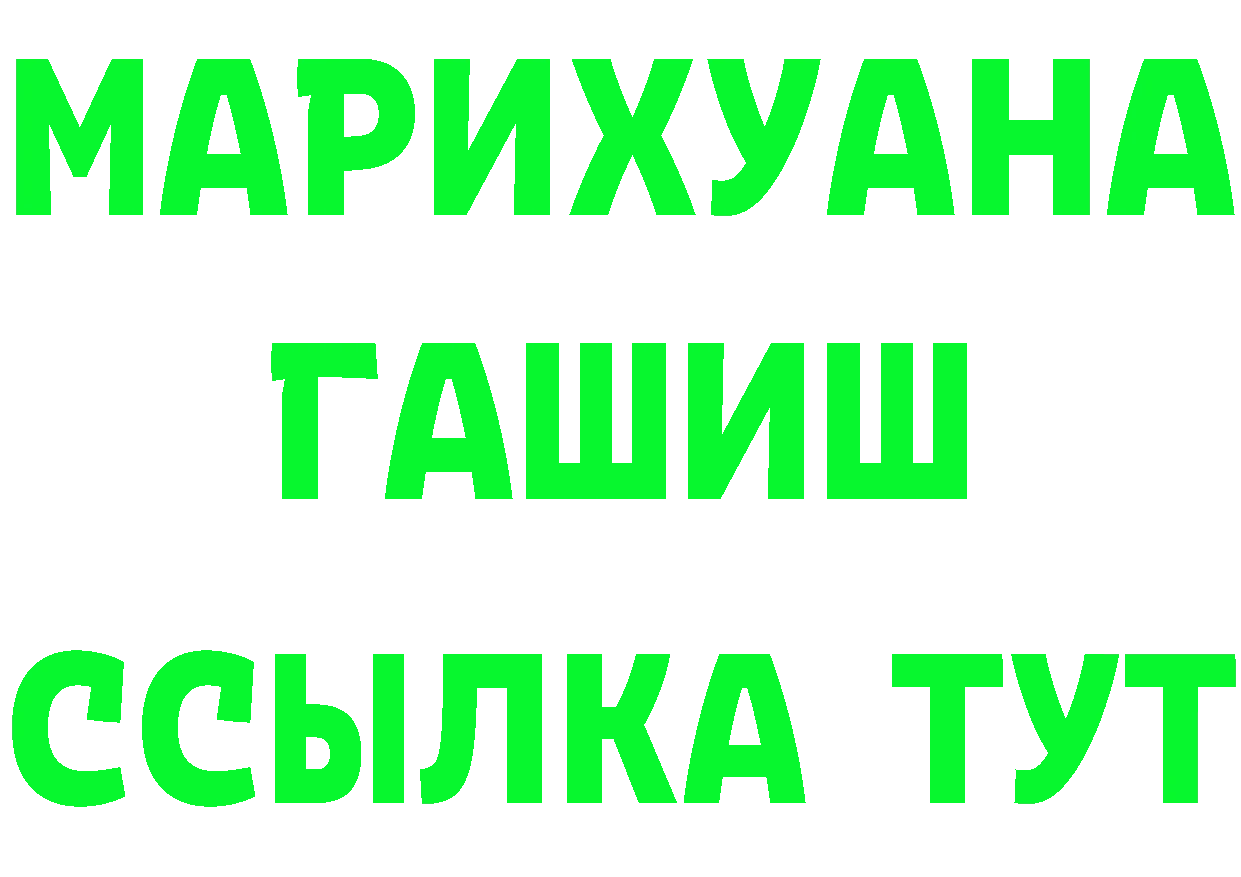 МАРИХУАНА
ГАШИШ
ССЫЛКА ТУТ